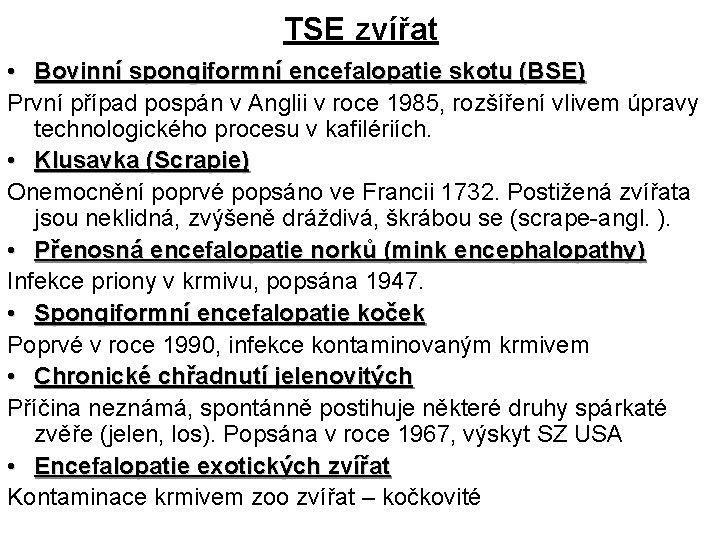 TSE zvířat

• Bovinní spongiformní encefalopatie skotu (BSE)

První případ pospán v Anglii v roce 1985, rozšíření vlivem úpravy technologického procesu v kafilériích.

• Klusavka (Scrapie)

Onemocnění poprvé popsáno ve Francii 1732. Postižená zvířata jsou neklidná, zvýšeně dráždivá, škrábou se (scrape-angl. ).

• Přenosná encefalopatie norků (mink encephalopathy)

Infekce priony v krmivu, popsána 1947.

• Spongiformní encefalopatie koček

Poprvé v roce 1990, infekce kontaminovaným krmivem

• Chronické chřadnutí jelenovitých

Příčina neznámá, spontánně postihuje některé druhy spárkaté zvěře (jelen, los). Popsána v roce 1967, výskyt SZ USA

• Encefalopatie exotických zvířat

Kontaminace krmivem zoo zvířat – kočkovité